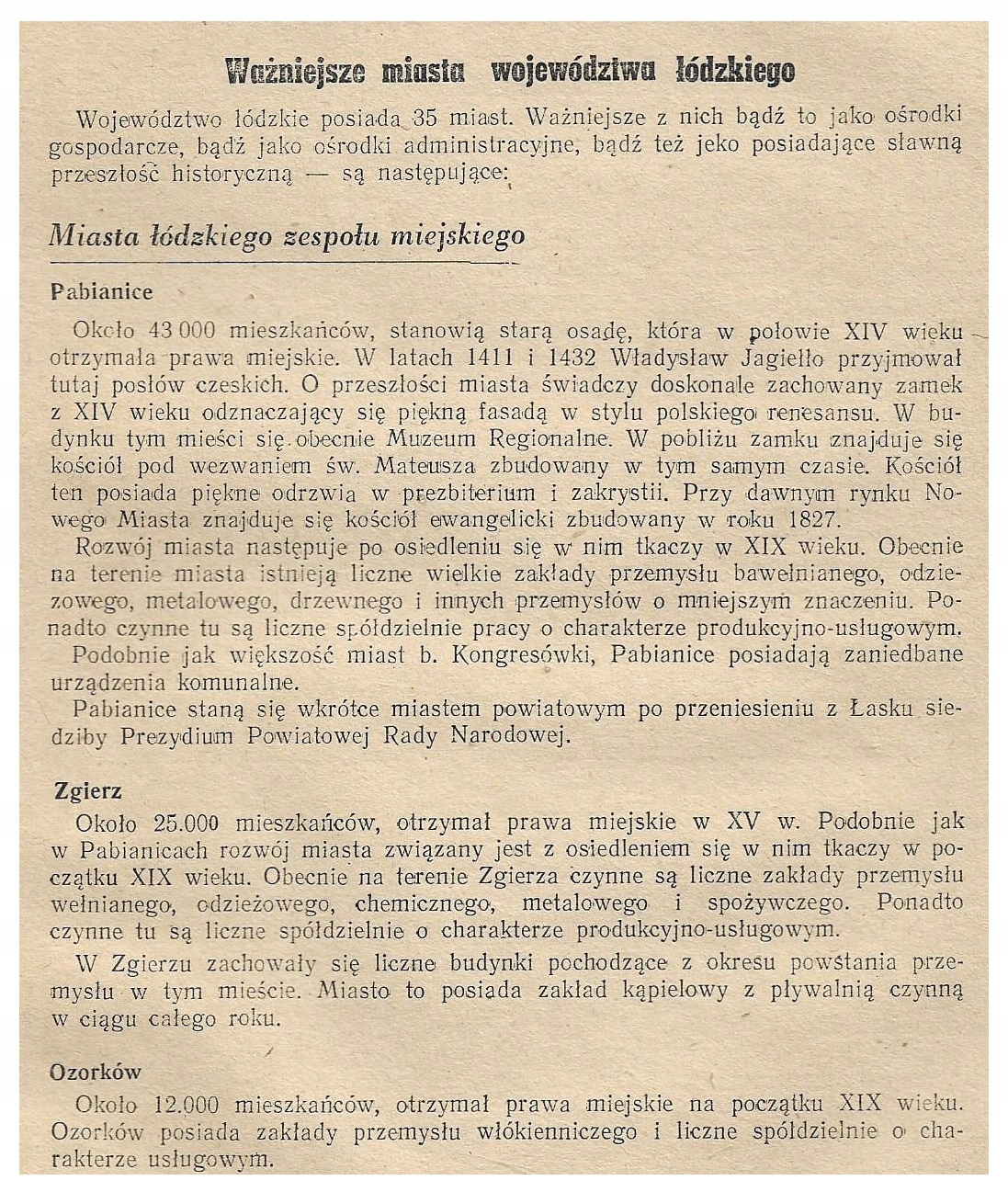 Ważniejsze miasta województwa łódzkiego

Województwo łódzkie posiada 35 miast. Ważniejsze z nich bądź to jako ośrodki gospodarcze, bądź jako ośrodki administracyjne, bądź też jeko posiadające sławną przeszłość historyczną — są następujące:

Miasta łódzkiego zespołu miejskiego

Pabianice

Około 43 000 mieszkańców, stanowią starą osadę, która w połowie XIV wieku otrzymała prawa miejskie. W latach 1411 i 1432 Władysław Jagiełło przyjmował tutaj posłów czeskich. O przeszłości miasta świadczy doskonale zachowany zamek z XIV wieku odznaczający się piękną fasadą w stylu polskiego renesansu. W budynku tym mieści się obecnie Muzeum Regionalne. W pobliżu zamku znajduje się kościół pod wezwaniem św. Mateusza zbudowany w tym samym czasie. Kościół ten posiada piękne odrzwia w prezbiterium i zakrystii. Przy dawnym rynku Nowego Miasta znajduje się kościół ewangelicki zbudowany w roku 1827.

Rozwój miasta następuje po osiedleniu się w nim tkaczy w XIX wieku. Obecnie na terenie miasta istnieją liczne wielkie zakłady przemysłu bawełnianego, odzieżowego, metalowego, drzewnego i innych przemysłów o mniejszym znaczeniu. Ponadto czynne tu są liczne spółdzielnie pracy o charakterze produkcyjno-usługowym.

Podobnie jak większość miast b. Kongresówki, Pabianice posiadają zaniedbane urządzenia komunalne.

Pabianice staną się wkrótce miastem powiatowym po przeniesieniu z Łasku siedziby Prezydium Powiatowej Rady Narodowej.

Zgierz

Około 25.000 mieszkańców, otrzymał prawa miejskie w XV w. Podobnie jak w Pabianicach rozwój miasta związany jest z osiedleniem się w nim tkaczy w początku XIX wieku. Obecnie na terenie Zgierza czynne są liczne zakłady przemysłu wełnianego, odzieżowego, chemicznego, metalowego i spożywczego. Ponadto czynne tu są liczne spółdzielnie o charakterze produkcyjno-usługowym.

W Zgierzu zachowały się liczne budynki pochodzące z okresu powstania przemysłu w tym mieście. Miasto to posiada zakład kąpielowy z pływalnią czynną w ciągu całego roku.

Ozorków

Około 12.000 mieszkańców, otrzymał prawa miejskie na początku XIX wieku. Ozorków posiada zakłady przemysłu włókienniczego i liczne spółdzielnie o charakterze usługowym.